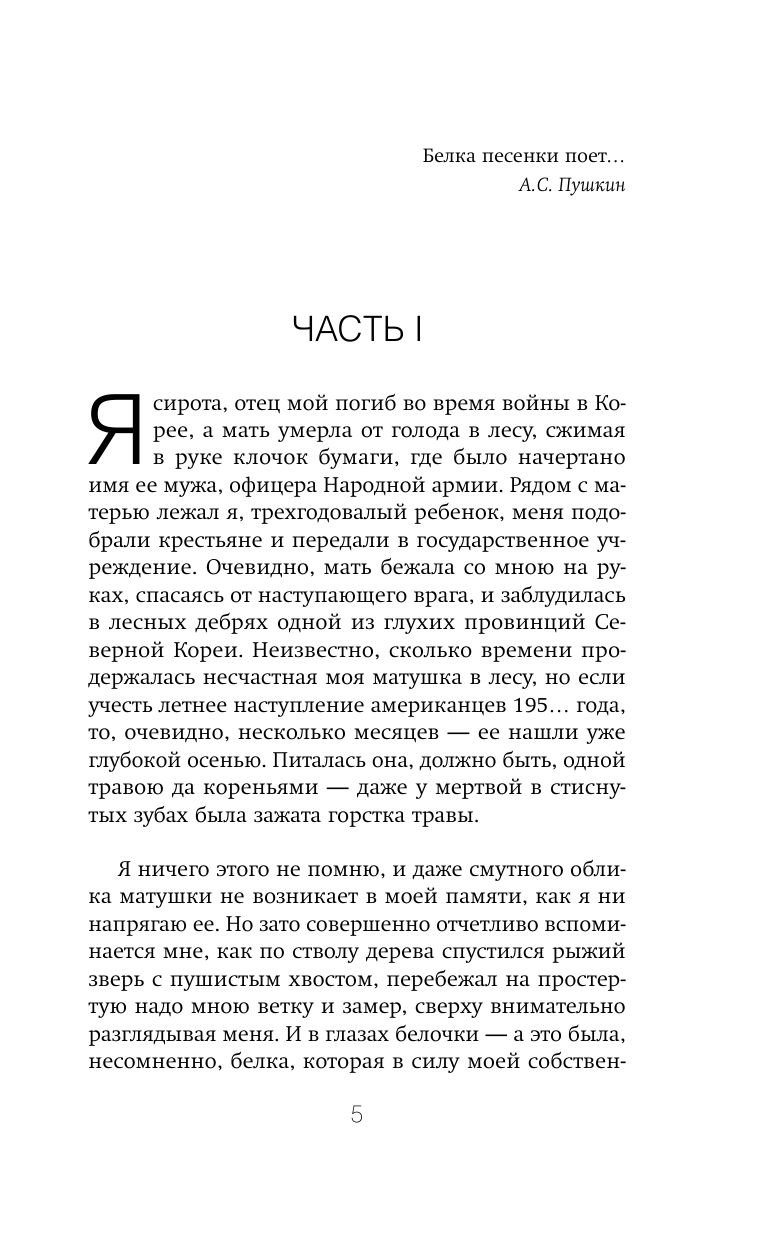 Белка песенки поет…
А.С. Пушкин

ЧАСТЬ I

Я сирота, отец мой погиб во время войны в Корее, а мать умерла от голода в лесу, сжимая в руке клочок бумаги, где было начертано имя ее мужа, офицера Народной армии. Рядом с матерью лежал я, трехгодовалый ребенок, меня подобрали крестьяне и передали в государственное учреждение. Очевидно, мать бежала со мною на руках, спасаясь от наступающего врага, и заблудилась в лесных дебрях одной из глухих провинций Северной Кореи. Неизвестно, сколько времени продержалась несчастная моя матушка в лесу, но если учесть летнее наступление американцев 195… года, то, очевидно, несколько месяцев — ее нашли уже глубокой осенью. Питалась она, должно быть, одной травою да кореньями — даже у мертвой в стиснутых зубах была зажата горстка травы.

Я ничего этого не помню, и даже смутного облика матушки не возникает в моей памяти, как я ни напрягаю ее. Но зато совершенно отчетливо вспоминается мне, как по стволу дерева спустился рыжий зверь с пушистым хвостом, перебежал на простертую надо мною ветку и замер, сверху внимательно разглядывая меня. И в глазах белочки — а это была, несомненно, белка, которая в силу моей собствен-

5